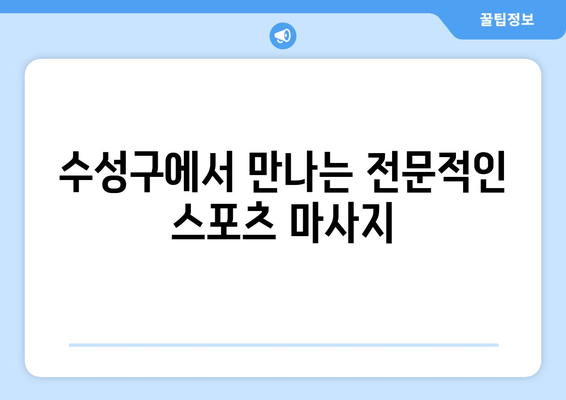 꿀팁정보

수성구에서 만나는 전문적인 스포츠 마사지